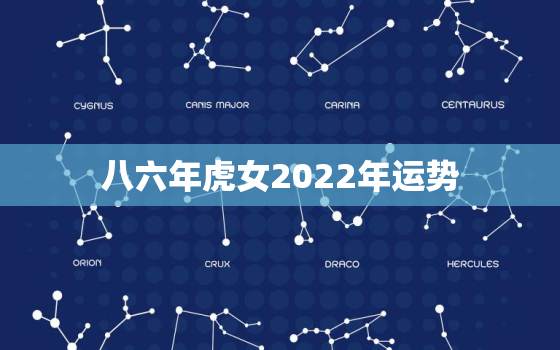 CYGNUS

CANIS MAJOR

CARINA

CENTAURUS

八六年虎女2022年运势

ORION

CRUX

DRACO

HERCULES